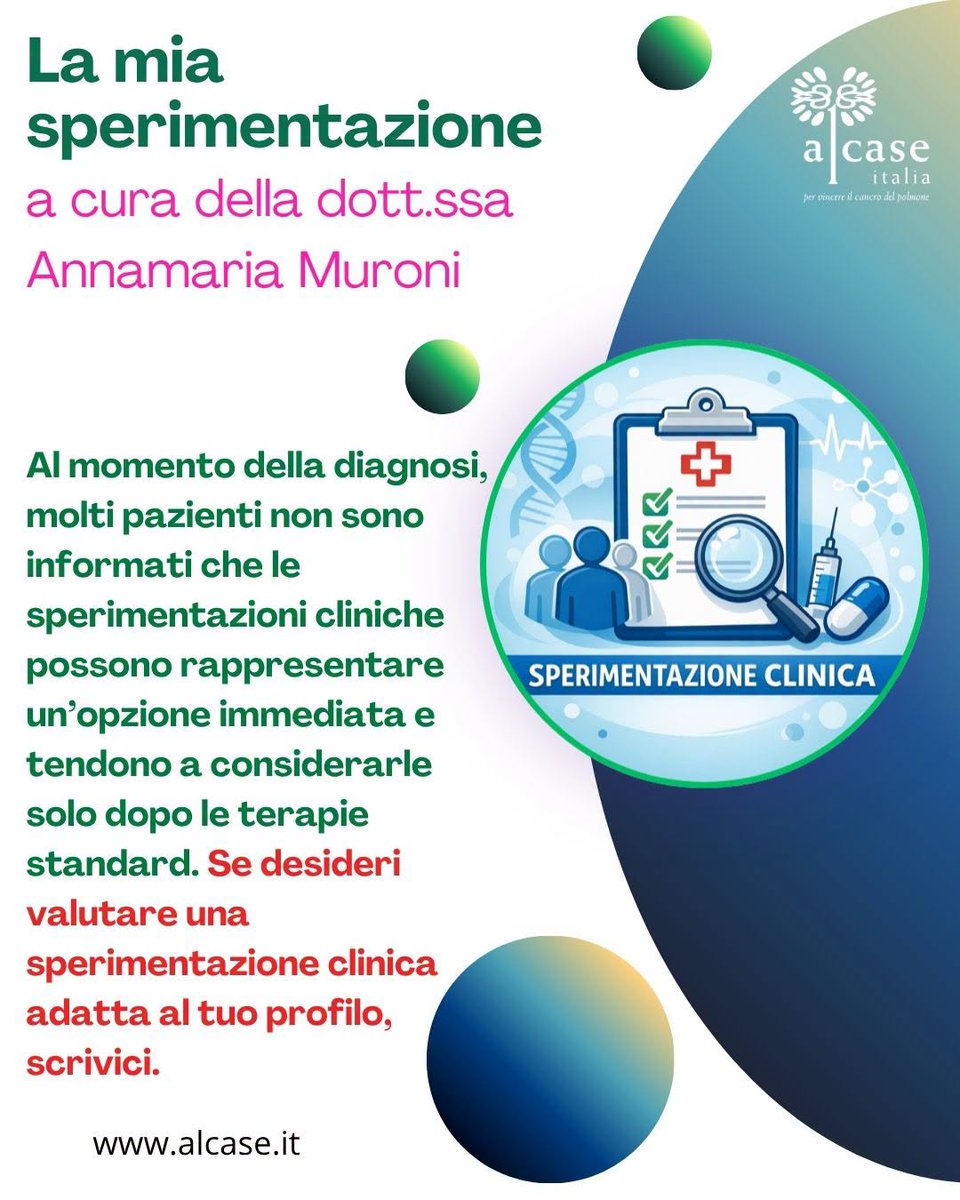 La mia sperimentazione

a cura della dott.ssa Annamaria Muroni

alcase
italia
per vincere il cancro del polmone

Al momento della diagnosi, molti pazienti non sono informati che le sperimentazioni cliniche possono rappresentare un'opzione immediata e tendono a considerarle solo dopo le terapie standard. Se desideri valutare una sperimentazione clinica adatta al tuo profilo, scrivici.

SPERIMENTAZIONE CLINICA

www.alcase.it